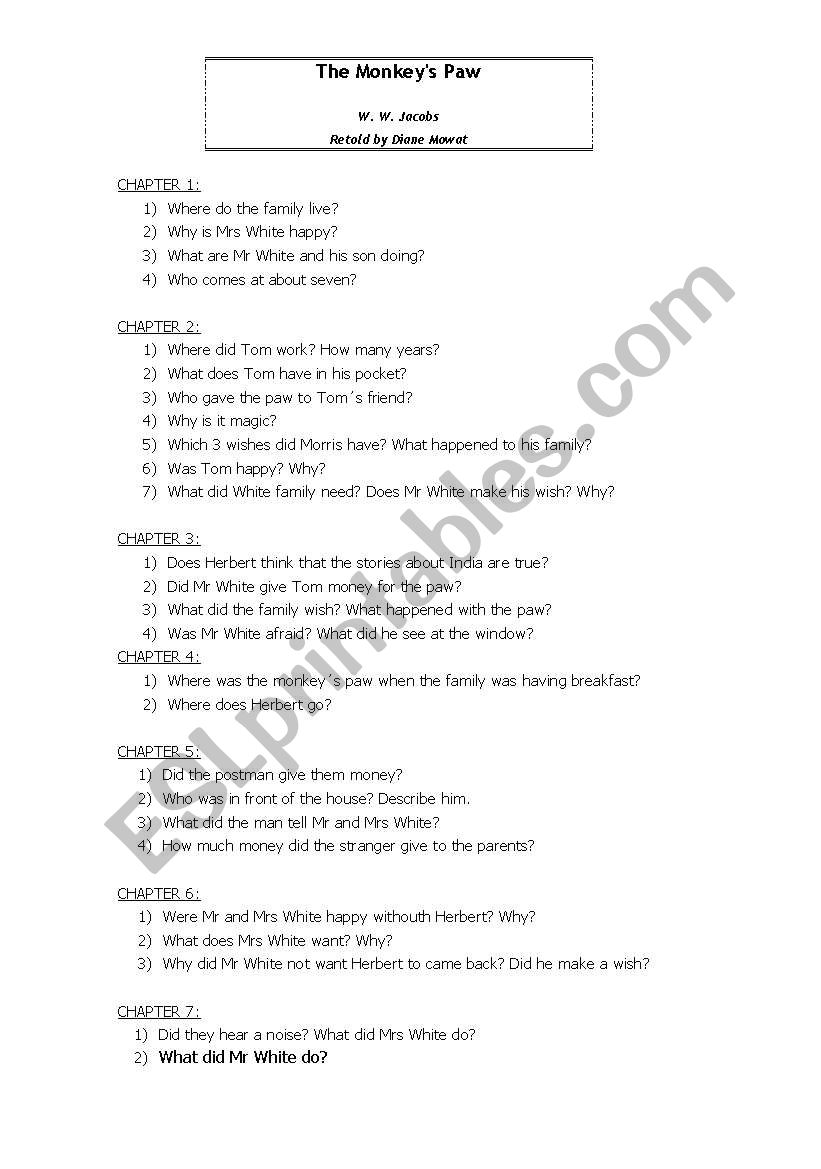 The Monkey's Paw

W. W. Jacobs

Retold by Diane Mowat

CHAPTER 1:

1) Where do the family live?
2) Why is Mrs White happy?
3) What are Mr White and his son doing?
4) Who comes at about seven?

CHAPTER 2:

1) Where did Tom work? How many years?
2) What does Tom have in his pocket?
3) Who gave the paw to Tom´s friend?
4) Why is it magic?
5) Which 3 wishes did Morris have? What happened to his family?
6) Was Tom happy? Why?
7) What did White family need? Does Mr White make his wish? Why?

CHAPTER 3:

1) Does Herbert think that the stories about India are true?
2) Did Mr White give Tom money for the paw?
3) What did the family wish? What happened with the paw?
4) Was Mr White afraid? What did he see at the window?

CHAPTER 4:

1) Where was the monkey´s paw when the family was having breakfast?
2) Where does Herbert go?

CHAPTER 5:

1) Did the postman give them money?
2) Who was in front of the house? Describe him.
3) What did the man tell Mr and Mrs White?
4) How much money did the stranger give to the parents?

CHAPTER 6:

1) Were Mr and Mrs White happy withouth Herbert? Why?
2) What does Mrs White want? Why?
3) Why did Mr White not want Herbert to came back? Did he make a wish?

CHAPTER 7:

1) Did they hear a noise? What did Mrs White do?
2) What did Mr White do?

ESLprintables.com